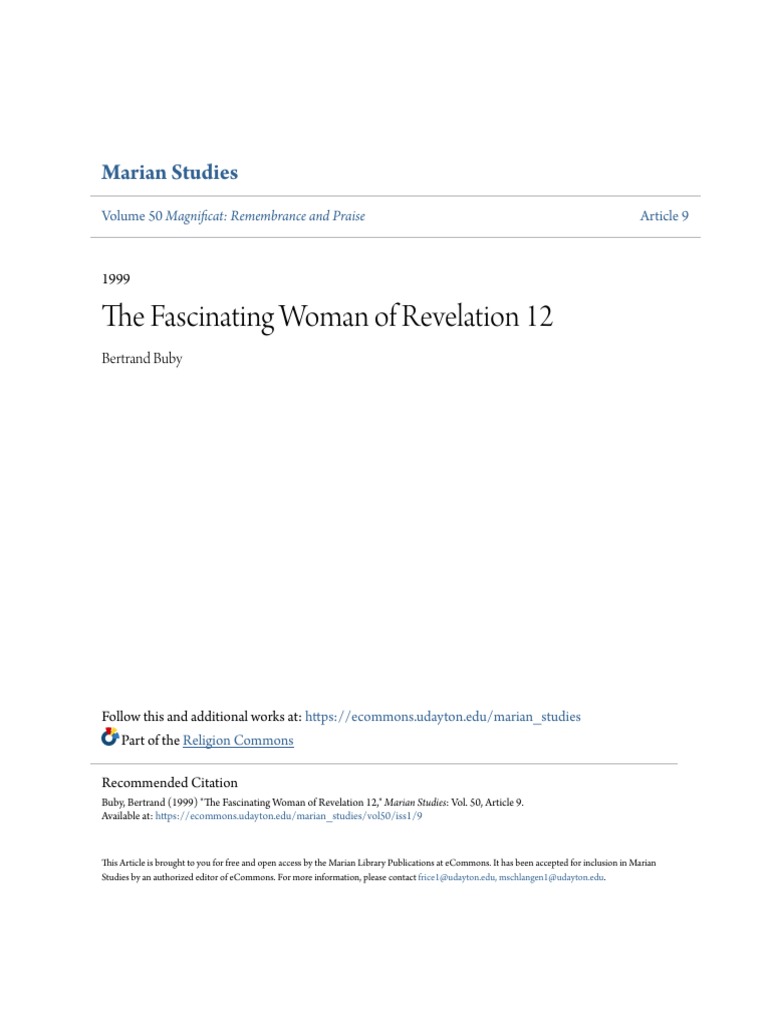 Marian Studies

Volume 50 Magnificat: Remembrance and Praise

Article 9

1999

The Fascinating Woman of Revelation 12

Bertrand Buby

Follow this and additional works at: https://ecommons.udayton.edu/marian_studies

Part of the Religion Commons

Recommended Citation

Buby, Bertrand (1999) "The Fascinating Woman of Revelation 12," Marian Studies: Vol. 50, Article 9.
Available at: https://ecommons.udayton.edu/marian_studies/vol50/iss1/9

This Article is brought to you for free and open access by the Marian Library Publications at eCommons. It has been accepted for inclusion in Marian Studies by an authorized editor of eCommons. For more information, please contact frice1@udayton.edu, mschlangen1@udayton.edu.